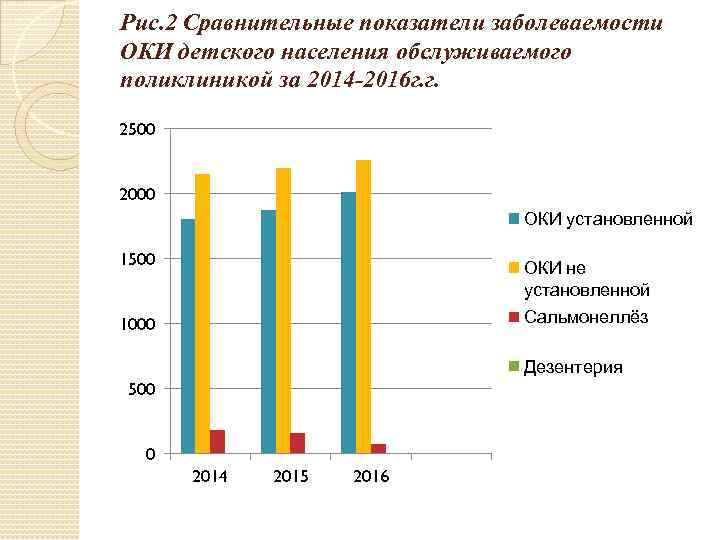 Рис.2 Сравнительные показатели заболеваемости ОКИ детского населения обслуживаемого поликлиникой за 2014-2016г.г.

2500
2000
1500
1000
500
0

2014
2015
2016

ОКИ установленной
ОКИ не установленной
Сальмонеллёз
Дезентерия